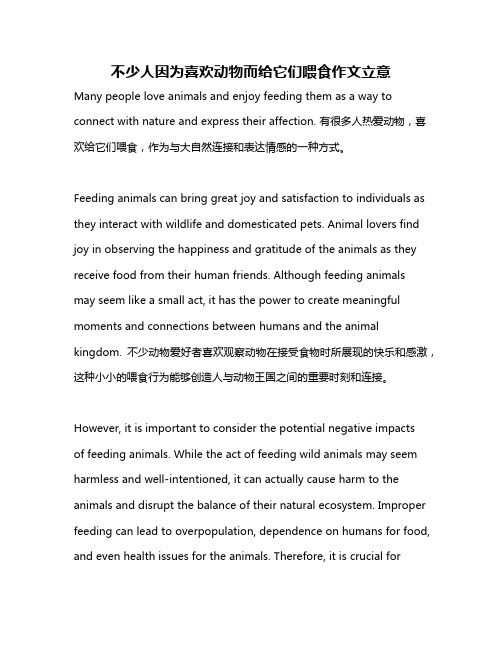 不少人因为喜欢动物而给它们喂食作文立意

Many people love animals and enjoy feeding them as a way to connect with nature and express their affection. 有很多人热爱动物，喜欢给它们喂食，作为与大自然连接和表达情感的一种方式。

Feeding animals can bring great joy and satisfaction to individuals as they interact with wildlife and domesticated pets. Animal lovers find joy in observing the happiness and gratitude of the animals as they receive food from their human friends. Although feeding animals may seem like a small act, it has the power to create meaningful moments and connections between humans and the animal kingdom. 不少动物爱好者喜欢观察动物在接受食物时所展现的快乐和感激，这种小小的喂食行为能够创造人与动物王国之间的重要时刻和连接。

However, it is important to consider the potential negative impacts of feeding animals. While the act of feeding wild animals may seem harmless and well-intentioned, it can actually cause harm to the animals and disrupt the balance of their natural ecosystem. Improper feeding can lead to overpopulation, dependence on humans for food, and even health issues for the animals. Therefore, it is crucial for